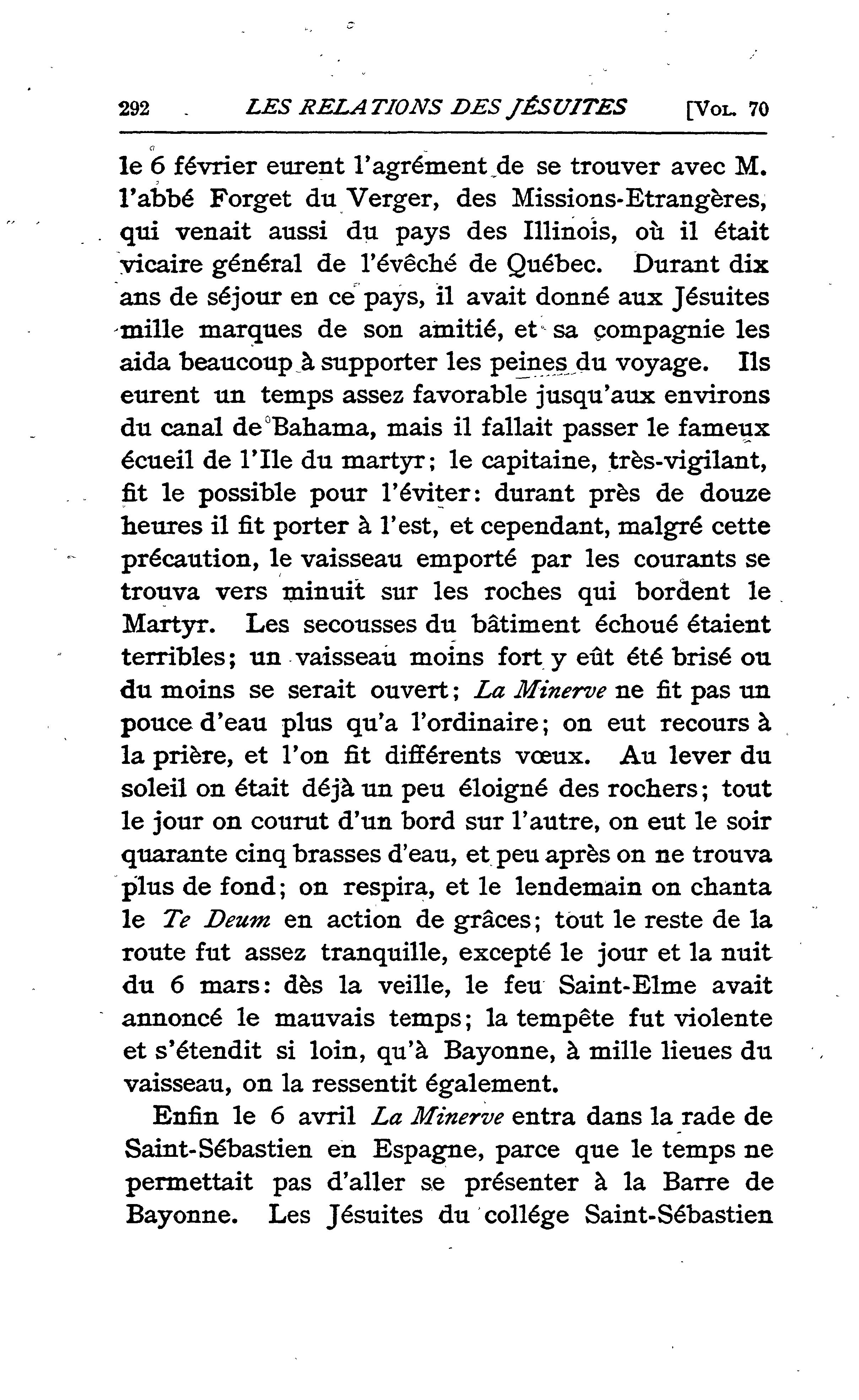 292 LES RELATIONS DES JÉSUITES [VOL. 70

le 6 février eurent l'agrément de se trouver avec M. l'abbé Forget du Verger, des Missions-Etrangères, qui venait aussi du pays des Illinois, où il était vicaire général de l'évêché de Québec. Durant dix ans de séjour en ce pays, il avait donné aux Jésuites mille marques de son amitié, et sa compagnie les aida beaucoup à supporter les peines du voyage. Ils eurent un temps assez favorable jusqu'aux environs du canal de Bahama, mais il fallait passer le fameux écueil de l'Ile du martyr; le capitaine, très-vigilant, fit le possible pour l'éviter: durant près de douze heures il fit porter à l'est, et cependant, malgré cette précaution, le vaisseau emporté par les courants se trouva vers minuit sur les roches qui bordent le Martyr. Les secousses du bâtiment échoué étaient terribles; un vaisseau moins fort y eût été brisé ou du moins se serait ouvert; La Minerve ne fit pas un pouce d'eau plus qu'a l'ordinaire; on eut recours à la prière, et l'on fit différents vœux. Au lever du soleil on était déjà un peu éloigné des rochers; tout le jour on courut d'un bord sur l'autre, on eut le soir quarante cinq brasses d'eau, et peu après on ne trouva plus de fond; on respira, et le lendemain on chanta le Te Deum en action de grâces; tout le reste de la route fut assez tranquille, excepté le jour et la nuit du 6 mars: dès la veille, le feu Saint-Elme avait annoncé le mauvais temps; la tempête fut violente et s'étendit si loin, qu'à Bayonne, à mille lieues du vaisseau, on la ressentit également.

Enfin le 6 avril La Minerve entra dans la rade de Saint-Sébastien en Espagne, parce que le temps ne permettait pas d'aller se présenter à la Barre de Bayonne. Les Jésuites du collége Saint-Sébastien